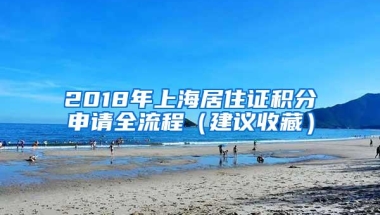 2018年上海居住证积分申请全流程（建议收藏）